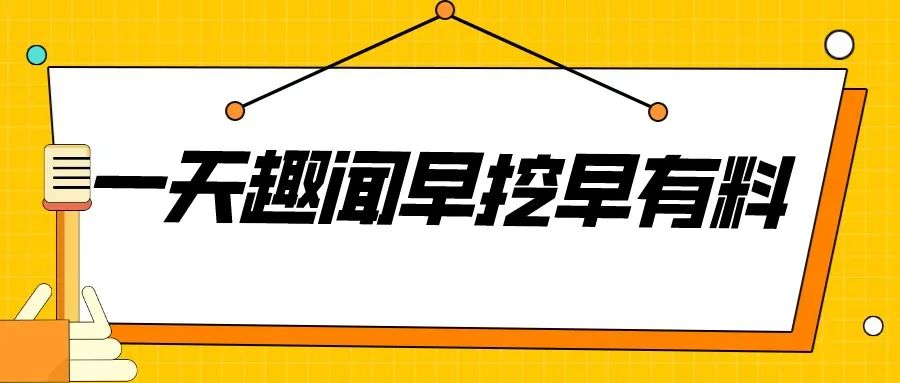 一天趣闻早挖早有料